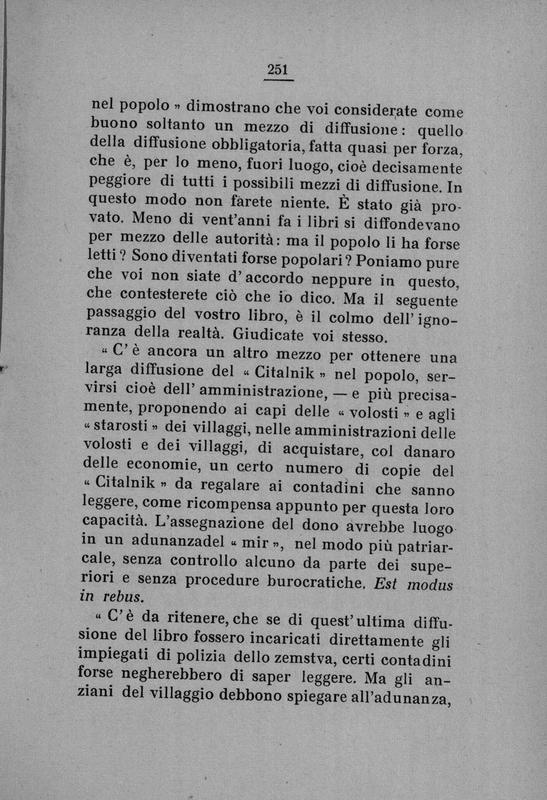 251

nel popolo » dimostrano che voi considerate come buono soltanto un mezzo di diffusione: quello della diffusione obbligatoria, fatta quasi per forza, che è, per lo meno, fuori luogo, cioè decisamente peggiore di tutti i possibili mezzi di diffusione. In questo modo non farete niente. È stato già provato. Meno di vent'anni fa i libri si diffondevano per mezzo delle autorità: ma il popolo li ha forse letti? Sono diventati forse popolari? Poniamo pure che voi non siate d'accordo neppure in questo, che contesterete ciò che io dico. Ma il seguente passaggio del vostro libro, è il colmo dell'ignoranza della realtà. Giudicate voi stesso.

« C'è ancora un altro mezzo per ottenere una larga diffusione del « Citalnik » nel popolo, servirsi cioè dell'amministrazione, — e più precisamente, proponendo ai capi delle « volosti » e agli « starosti » dei villaggi, nelle amministrazioni delle volosti e dei villaggi, di acquistare, col danaro delle economie, un certo numero di copie del « Citalnik » da regalare ai contadini che sanno leggere, come ricompensa appunto per questa loro capacità. L'assegnazione del dono avrebbe luogo in un adunanzadel « mir », nel modo più patriarcale, senza controllo alcuno da parte dei superiori e senza procedure burocratiche. Est modus in rebus.

« C'è da ritenere, che se di quest'ultima diffusione del libro fossero incaricati direttamente gli impiegati di polizia dello zemstva, certi contadini forse negherebbero di saper leggere. Ma gli anziani del villaggio debbono spiegare all'adunanza,